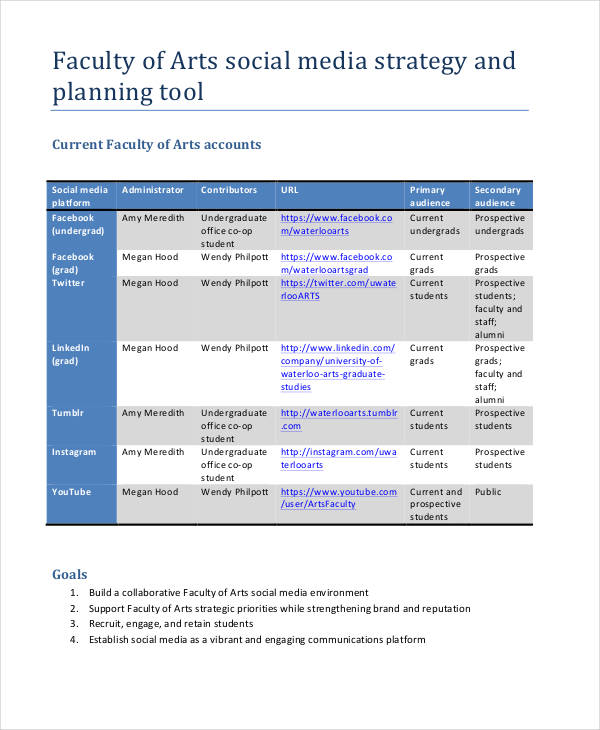 Faculty of Arts social media strategy and planning tool

Current Faculty of Arts accounts

| Social media platform | Administrator | Contributors | URL | Primary audience | Secondary audience |
|---|---|---|---|---|---|
| Facebook (undergrad) | Amy Meredith | Undergraduate office co-op student | https://www.facebook.com/waterlooarts | Current undergrads | Prospective undergrads |
| Facebook (grad) | Megan Hood | Wendy Philpott | https://www.facebook.com/waterlooartsgrad | Current grads | Prospective grads |
| Twitter | Megan Hood | Wendy Philpott | https://twitter.com/uwaterlooARTS | Current students | Prospective students; faculty and staff; alumni |
| LinkedIn (grad) | Megan Hood | Wendy Philpott | http://www.linkedin.com/company/university-of-waterloo-arts-graduate-studies | Current grads | Prospective grads; faculty and staff; alumni |
| Tumblr | Amy Meredith | Undergraduate office co-op student | http://waterlooarts.tumblr.com | Current students | Prospective students |
| Instagram | Amy Meredith | Undergraduate office co-op student | http://instagram.com/uwaterlooarts | Current students | Prospective students |
| YouTube | Megan Hood | Wendy Philpott | https://www.youtube.com/user/ArtsFaculty | Current and prospective students | Public |

Goals
1. Build a collaborative Faculty of Arts social media environment
2. Support Faculty of Arts strategic priorities while strengthening brand and reputation
3. Recruit, engage, and retain students
4. Establish social media as a vibrant and engaging communications platform